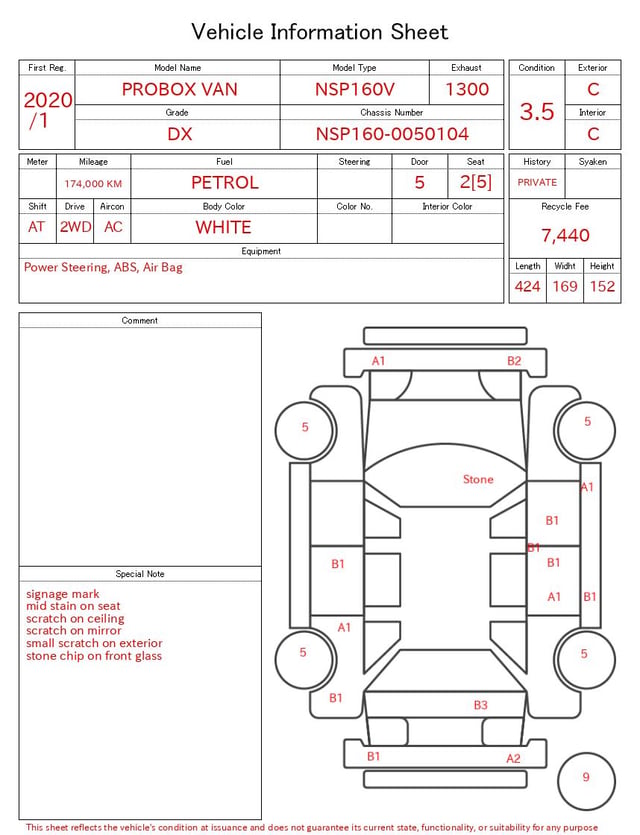 Vehicle Information Sheet

| First Reg. | Model Name | Model Type | Exhaust |
|---|---|---|---|
| 2020 /1 | PROBOX VAN | NSP160V | 1300 |
| | Grade | Chassis Number | |
| | DX | NSP160-0050104 | |

| Condition | Exterior |
|---|---|
| 3.5 | C |
| | Interior |
| | C |

| Meter | Mileage | Fuel | Steering | Door | Seat |
|---|---|---|---|---|---|
| | 174,000 KM | PETROL | | 5 | 2[5] |

| Shift | Drive | Aircon | Body Color | Color No. | Interior Color |
|---|---|---|---|---|---|
| AT | 2WD | AC | WHITE | | |

Equipment
Power Steering, ABS, Air Bag

| History | Syaken |
|---|---|
| PRIVATE | |

Recycle Fee
7,440

| Length | Widht | Height |
|---|---|---|
| 424 | 169 | 152 |

Comment

Special Note
signage mark
mid stain on seat
scratch on ceiling
scratch on mirror
small scratch on exterior
stone chip on front glass

A1 B2
5 5
Stone
A1
B1
B1
B1 B1
A1 B1
A1
5 5
B1
B3
B1 A2
9

This sheet reflects the vehicle's condition at issuance and does not guarantee its current state, functionality, or suitability for any purpose